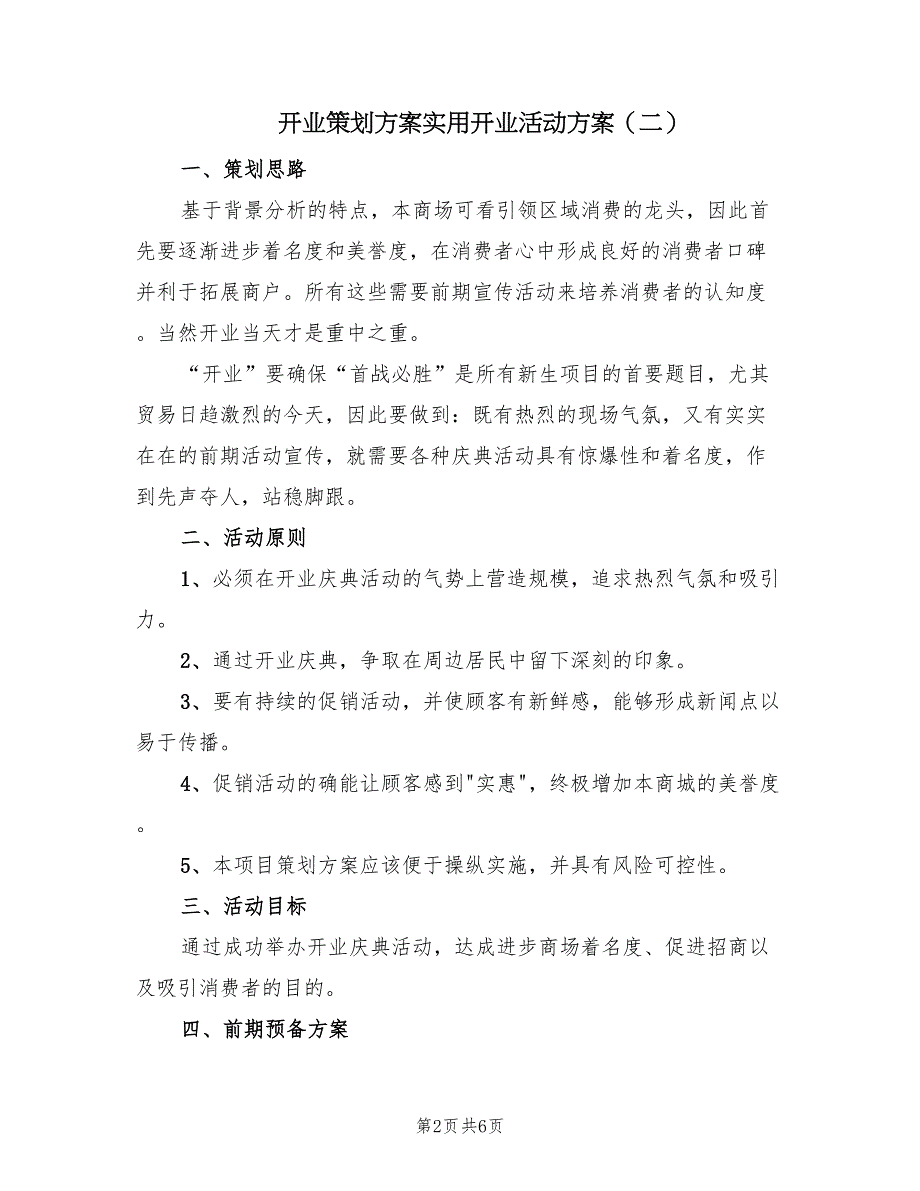 开业策划方案实用开业活动方案（二）

一、策划思路

基于背景分析的特点，本商场可看引领区域消费的龙头，因此首先要逐渐进步着名度和美誉度，在消费者心中形成良好的消费者口碑并利于拓展商户。所有这些需要前期宣传活动来培养消费者的认知度。当然开业当天才是重中之重。

“开业”要确保“首战必胜”是所有新生项目的首要题目，尤其贸易日趋激烈的今天，因此要做到：既有热烈的现场气氛，又有实实在在的前期活动宣传，就需要各种庆典活动具有惊爆性和着名度，作到先声夺人，站稳脚跟。

二、活动原则

1、必须在开业庆典活动的气势上营造规模，追求热烈气氛和吸引力。

2、通过开业庆典，争取在周边居民中留下深刻的印象。

3、要有持续的促销活动，并使顾客有新鲜感，能够形成新闻点以易于传播。

4、促销活动的确能让顾客感到"实惠"，终极增加本商城的美誉度。

5、本项目策划方案应该便于操纵实施，并具有风险可控性。

三、活动目标

通过成功举办开业庆典活动，达成进步商场着名度、促进招商以及吸引消费者的目的。

四、前期预备方案

第2页 共6页